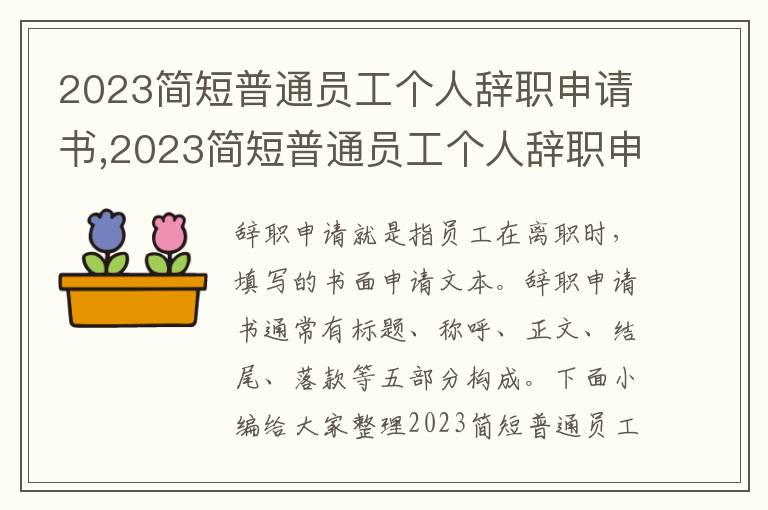 2023简短普通员工个人辞职申请书,2023简短普通员工个人辞职申

辞职申请就是指员工在离职时，填写的书面申请文本。辞职申请书通常有标题、称呼、正文、结尾、落款等五部分构成。下面小编给大家整理2023简短普通员工